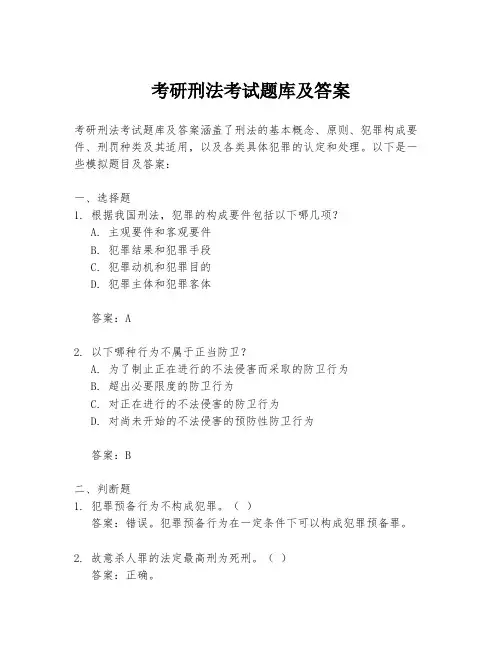 考研刑法考试题库及答案

考研刑法考试题库及答案涵盖了刑法的基本概念、原则、犯罪构成要件、刑罚种类及其适用，以及各类具体犯罪的认定和处理。以下是一些模拟题目及答案：

一、选择题
1. 根据我国刑法，犯罪的构成要件包括以下哪几项？
A. 主观要件和客观要件
B. 犯罪结果和犯罪手段
C. 犯罪动机和犯罪目的
D. 犯罪主体和犯罪客体

答案：A

2. 以下哪种行为不属于正当防卫？
A. 为了制止正在进行的不法侵害而采取的防卫行为
B. 超出必要限度的防卫行为
C. 对正在进行的不法侵害的防卫行为
D. 对尚未开始的不法侵害的预防性防卫行为

答案：B

二、判断题
1. 犯罪预备行为不构成犯罪。（ ）
答案：错误。犯罪预备行为在一定条件下可以构成犯罪预备罪。

2. 故意杀人罪的法定最高刑为死刑。（ ）
答案：正确。